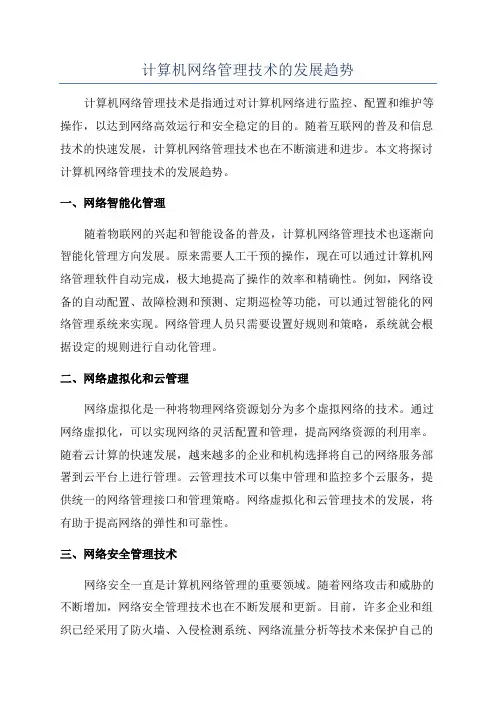 计算机网络管理技术的发展趋势

计算机网络管理技术是指通过对计算机网络进行监控、配置和维护等操作，以达到网络高效运行和安全稳定的目的。随着互联网的普及和信息技术的快速发展，计算机网络管理技术也在不断演进和进步。本文将探讨计算机网络管理技术的发展趋势。

一、网络智能化管理

随着物联网的兴起和智能设备的普及，计算机网络管理技术也逐渐向智能化管理方向发展。原来需要人工干预的操作，现在可以通过计算机网络管理软件自动完成，极大地提高了操作的效率和精确性。例如，网络设备的自动配置、故障检测和预测、定期巡检等功能，可以通过智能化的网络管理系统来实现。网络管理人员只需要设置好规则和策略，系统就会根据设定的规则进行自动化管理。

二、网络虚拟化和云管理

网络虚拟化是一种将物理网络资源划分为多个虚拟网络的技术。通过网络虚拟化，可以实现网络的灵活配置和管理，提高网络资源的利用率。随着云计算的快速发展，越来越多的企业和机构选择将自己的网络服务部署到云平台上进行管理。云管理技术可以集中管理和监控多个云服务，提供统一的网络管理接口和管理策略。网络虚拟化和云管理技术的发展，将有助于提高网络的弹性和可靠性。

三、网络安全管理技术

网络安全一直是计算机网络管理的重要领域。随着网络攻击和威胁的不断增加，网络安全管理技术也在不断发展和更新。目前，许多企业和组织已经采用了防火墙、入侵检测系统、网络流量分析等技术来保护自己的